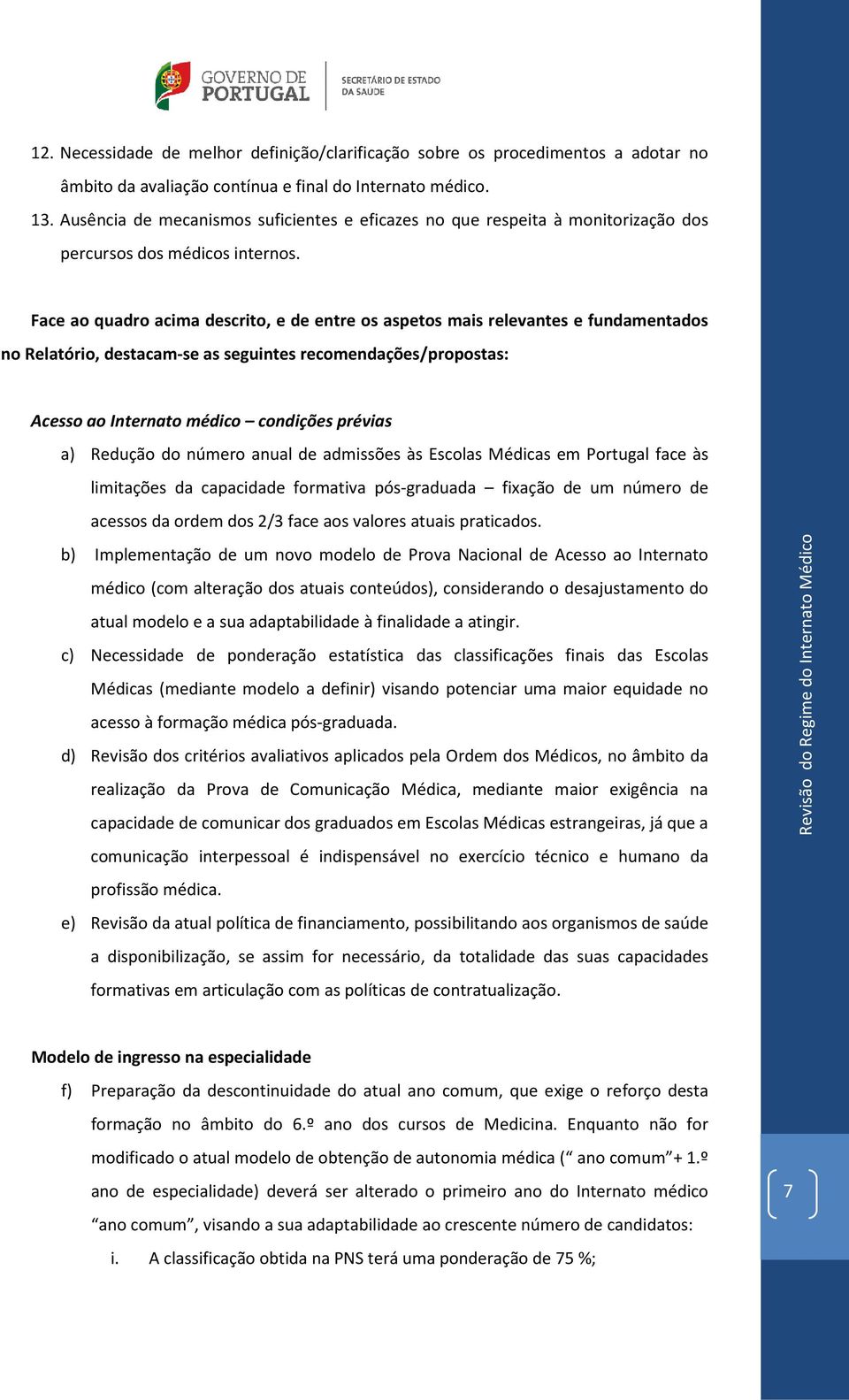 GOVERNO DE PORTUGAL

SECRETÁRIO DE ESTADO DA SAÚDE

12. Necessidade de melhor definição/clarificação sobre os procedimentos a adotar no âmbito da avaliação contínua e final do Internato médico.
13. Ausência de mecanismos suficientes e eficazes no que respeita à monitorização dos percursos dos médicos internos.

Face ao quadro acima descrito, e de entre os aspetos mais relevantes e fundamentados no Relatório, destacam-se as seguintes recomendações/propostas:

Acesso ao Internato médico – condições prévias

a) Redução do número anual de admissões às Escolas Médicas em Portugal face às limitações da capacidade formativa pós-graduada – fixação de um número de acessos da ordem dos 2/3 face aos valores atuais praticados.
b) Implementação de um novo modelo de Prova Nacional de Acesso ao Internato médico (com alteração dos atuais conteúdos), considerando o desajustamento do atual modelo e a sua adaptabilidade à finalidade a atingir.
c) Necessidade de ponderação estatística das classificações finais das Escolas Médicas (mediante modelo a definir) visando potenciar uma maior equidade no acesso à formação médica pós-graduada.
d) Revisão dos critérios avaliativos aplicados pela Ordem dos Médicos, no âmbito da realização da Prova de Comunicação Médica, mediante maior exigência na capacidade de comunicar dos graduados em Escolas Médicas estrangeiras, já que a comunicação interpessoal é indispensável no exercício técnico e humano da profissão médica.
e) Revisão da atual política de financiamento, possibilitando aos organismos de saúde a disponibilização, se assim for necessário, da totalidade das suas capacidades formativas em articulação com as políticas de contratualização.

Modelo de ingresso na especialidade

f) Preparação da descontinuidade do atual ano comum, que exige o reforço desta formação no âmbito do 6.º ano dos cursos de Medicina. Enquanto não for modificado o atual modelo de obtenção de autonomia médica (“ ano comum”+ 1.º ano de especialidade) deverá ser alterado o primeiro ano do Internato médico “ano comum”, visando a sua adaptabilidade ao crescente número de candidatos:
i. A classificação obtida na PNS terá uma ponderação de 75 %;

Revisão do Regime do Internato Médico

7